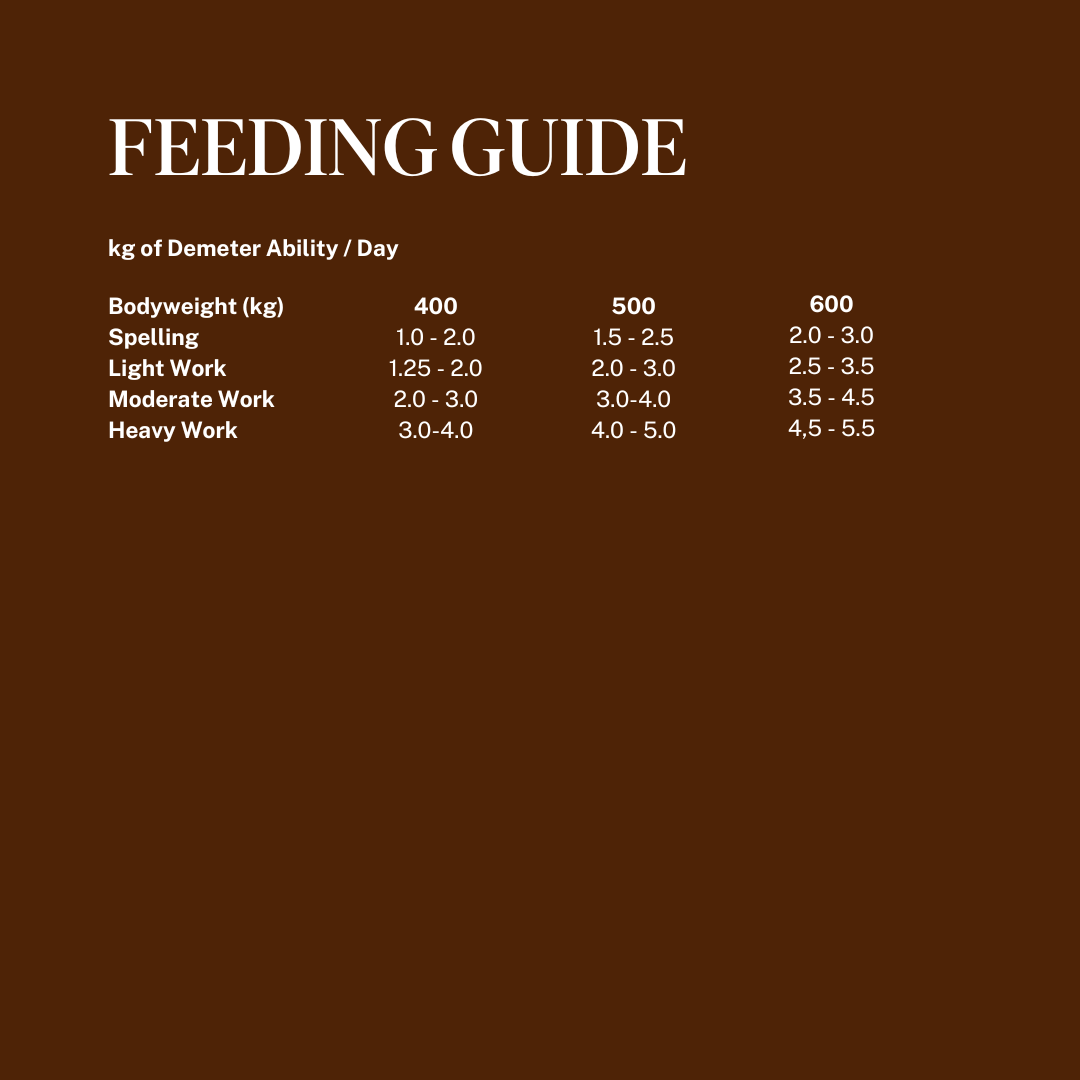 FEEDING GUIDE

kg of Demeter Ability / Day

| Bodyweight (kg) | 400 | 500 | 600 |
|---|---|---|---|
| Spelling | 1.0 - 2.0 | 1.5 - 2.5 | 2.0 - 3.0 |
| Light Work | 1.25 - 2.0 | 2.0 - 3.0 | 2.5 - 3.5 |
| Moderate Work | 2.0 - 3.0 | 3.0-4.0 | 3.5 - 4.5 |
| Heavy Work | 3.0-4.0 | 4.0 - 5.0 | 4,5 - 5.5 |